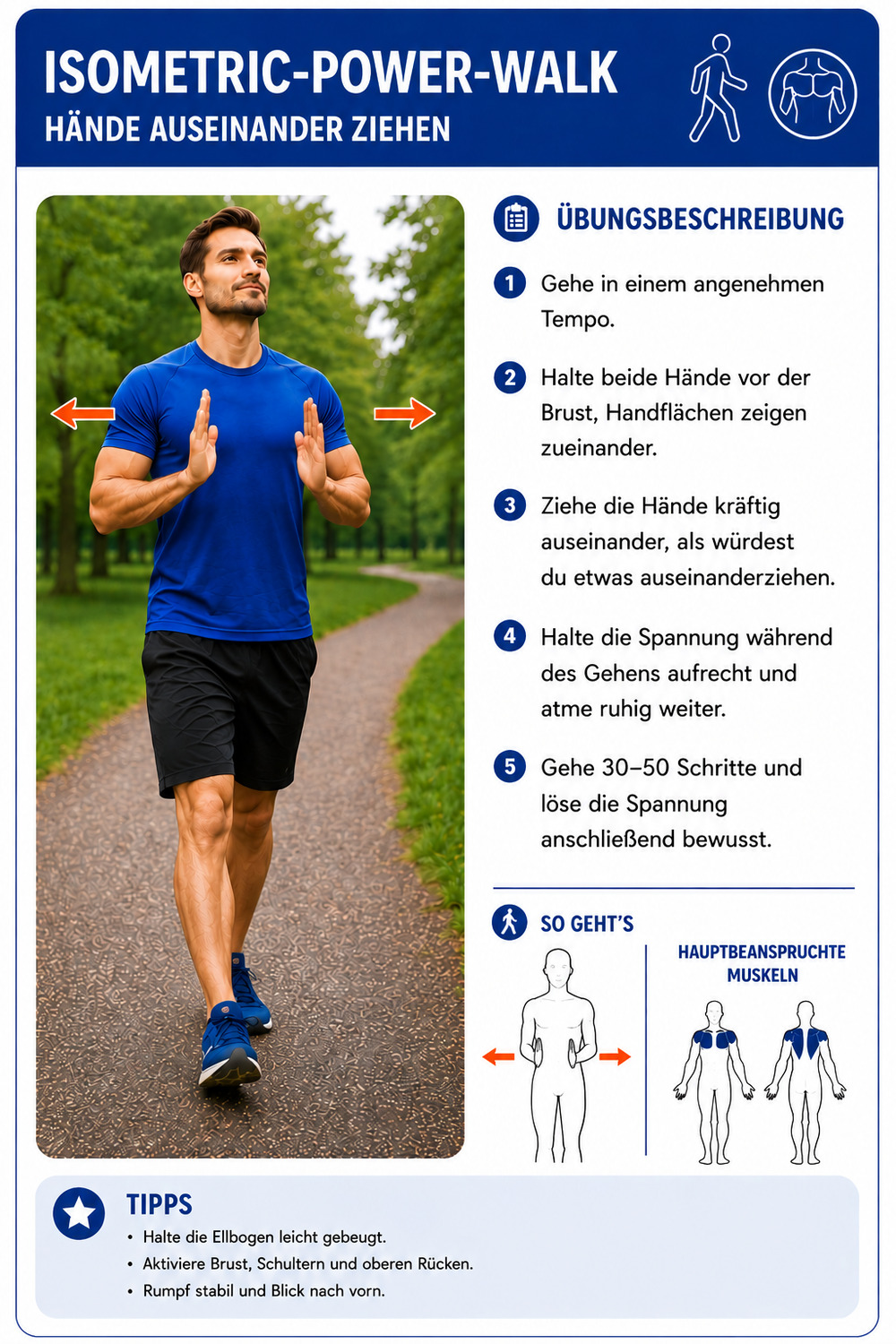 ISOMETRIC-POWER-WALK
HÄNDE AUSEINANDER ZIEHEN

ÜBUNGSBESCHREIBUNG

1 Gehe in einem angenehmen Tempo.

2 Halte beide Hände vor der Brust, Handflächen zeigen zueinander.

3 Ziehe die Hände kräftig auseinander, als würdest du etwas auseinanderziehen.

4 Halte die Spannung während des Gehens aufrecht und atme ruhig weiter.

5 Gehe 30–50 Schritte und löse die Spannung anschließend bewusst.

SO GEHT'S

HAUPTBEANSPRUCHTE MUSKELN

TIPPS
• Halte die Ellbogen leicht gebeugt.
• Aktiviere Brust, Schultern und oberen Rücken.
• Rumpf stabil und Blick nach vorn.